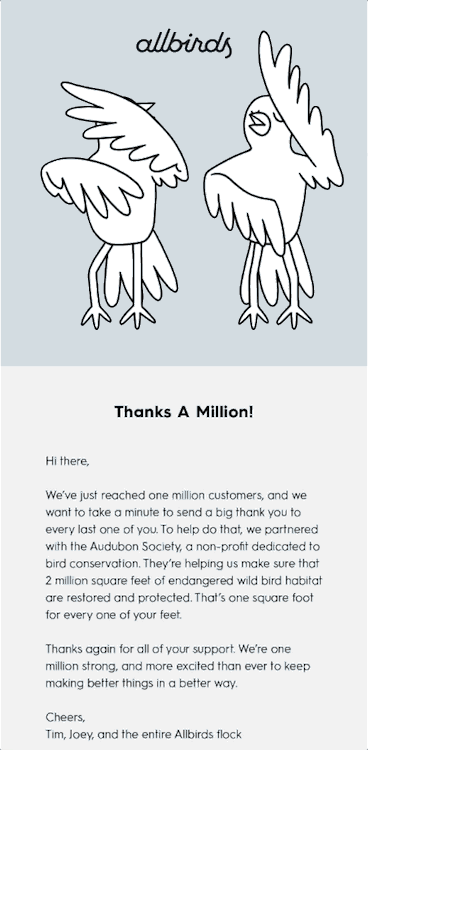 allbirds

Thanks A Million!

Hi there,

We've just reached one million customers, and we want to take a minute to send a big thank you to every last one of you. To help do that, we partnered with the Audubon Society, a non-profit dedicated to bird conservation. They're helping us make sure that 2 million square feet of endangered wild bird habitat are restored and protected. That's one square foot for every one of your feet.

Thanks again for all of your support. We're one million strong, and more excited than ever to keep making better things in a better way.

Cheers,
Tim, Joey, and the entire Allbirds flock